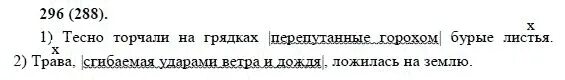 296 (288).

1) Тесно торчали на грядках |перепутанные горохом| бурые листья.
x
2) Трава, |сгибаемая ударами ветра и дождя|, ложилась на землю.
x